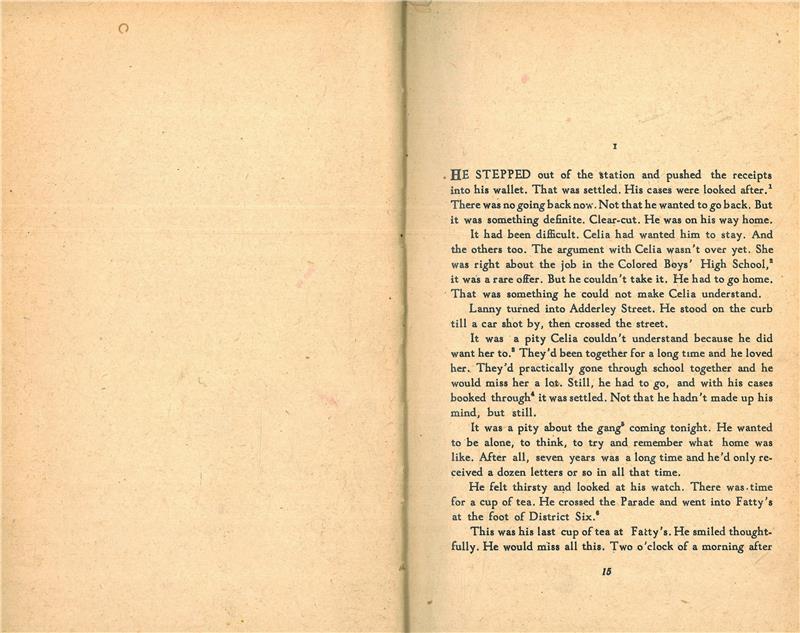 I

HE STEPPED out of the station and pushed the receipts into his wallet. That was settled. His cases were looked after.$^1$ There was no going back now. Not that he wanted to go back. But it was something definite. Clear-cut. He was on his way home.

It had been difficult. Celia had wanted him to stay. And the others too. The argument with Celia wasn't over yet. She was right about the job in the Colored Boys' High School,$^2$ it was a rare offer. But he couldn't take it. He had to go home. That was something he could not make Celia understand.

Lanny turned into Adderley Street. He stood on the curb till a car shot by, then crossed the street.

It was a pity Celia couldn't understand because he did want her to.$^3$ They'd been together for a long time and he loved her. They'd practically gone through school together and he would miss her a lot. Still, he had to go, and with his cases booked through$^4$ it was settled. Not that he hadn't made up his mind, but still.

It was a pity about the gang$^5$ coming tonight. He wanted to be alone, to think, to try and remember what home was like. After all, seven years was a long time and he'd only received a dozen letters or so in all that time.

He felt thirsty and looked at his watch. There was time for a cup of tea. He crossed the Parade and went into Fatty's at the foot of District Six.$^6$

This was his last cup of tea at Fatty's. He smiled thoughtfully. He would miss all this. Two o'clock of a morning after

15